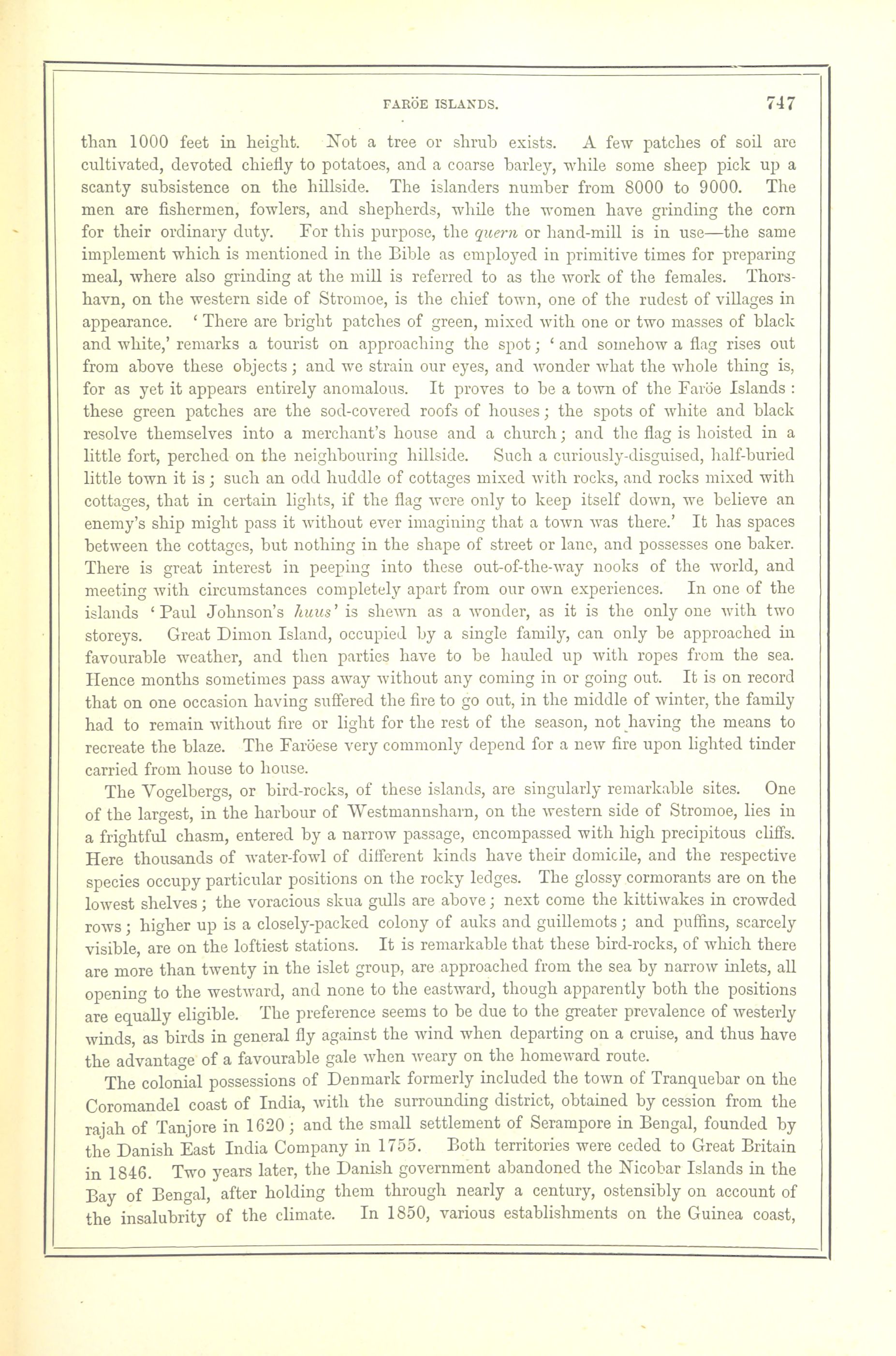 FARÖE ISLANDS. 747

than 1000 feet in height. Not a tree or shrub exists. A few patches of soil are cultivated, devoted chiefly to potatoes, and a coarse barley, while some sheep pick up a scanty subsistence on the hillside. The islanders number from 8000 to 9000. The men are fishermen, fowlers, and shepherds, while the women have grinding the corn for their ordinary duty. For this purpose, the quern or hand-mill is in use—the same implement which is mentioned in the Bible as employed in primitive times for preparing meal, where also grinding at the mill is referred to as the work of the females. Thorshavn, on the western side of Stromoe, is the chief town, one of the rudest of villages in appearance. 'There are bright patches of green, mixed with one or two masses of black and white,' remarks a tourist on approaching the spot; 'and somehow a flag rises out from above these objects; and we strain our eyes, and wonder what the whole thing is, for as yet it appears entirely anomalous. It proves to be a town of the Faröe Islands: these green patches are the sod-covered roofs of houses; the spots of white and black resolve themselves into a merchant's house and a church; and the flag is hoisted in a little fort, perched on the neighbouring hillside. Such a curiously-disguised, half-buried little town it is; such an odd huddle of cottages mixed with rocks, and rocks mixed with cottages, that in certain lights, if the flag were only to keep itself down, we believe an enemy's ship might pass it without ever imagining that a town was there.' It has spaces between the cottages, but nothing in the shape of street or lane, and possesses one baker. There is great interest in peeping into these out-of-the-way nooks of the world, and meeting with circumstances completely apart from our own experiences. In one of the islands 'Paul Johnson's huus' is shewn as a wonder, as it is the only one with two storeys. Great Dimon Island, occupied by a single family, can only be approached in favourable weather, and then parties have to be hauled up with ropes from the sea. Hence months sometimes pass away without any coming in or going out. It is on record that on one occasion having suffered the fire to go out, in the middle of winter, the family had to remain without fire or light for the rest of the season, not having the means to recreate the blaze. The Faröese very commonly depend for a new fire upon lighted tinder carried from house to house.

The Vogelbergs, or bird-rocks, of these islands, are singularly remarkable sites. One of the largest, in the harbour of Westmannsharn, on the western side of Stromoe, lies in a frightful chasm, entered by a narrow passage, encompassed with high precipitous cliffs. Here thousands of water-fowl of different kinds have their domicile, and the respective species occupy particular positions on the rocky ledges. The glossy cormorants are on the lowest shelves; the voracious skua gulls are above; next come the kittiwakes in crowded rows; higher up is a closely-packed colony of auks and guillemots; and puffins, scarcely visible, are on the loftiest stations. It is remarkable that these bird-rocks, of which there are more than twenty in the islet group, are approached from the sea by narrow inlets, all opening to the westward, and none to the eastward, though apparently both the positions are equally eligible. The preference seems to be due to the greater prevalence of westerly winds, as birds in general fly against the wind when departing on a cruise, and thus have the advantage of a favourable gale when weary on the homeward route.

The colonial possessions of Denmark formerly included the town of Tranquebar on the Coromandel coast of India, with the surrounding district, obtained by cession from the rajah of Tanjore in 1620; and the small settlement of Serampore in Bengal, founded by the Danish East India Company in 1755. Both territories were ceded to Great Britain in 1846. Two years later, the Danish government abandoned the Nicobar Islands in the Bay of Bengal, after holding them through nearly a century, ostensibly on account of the insalubrity of the climate. In 1850, various establishments on the Guinea coast,